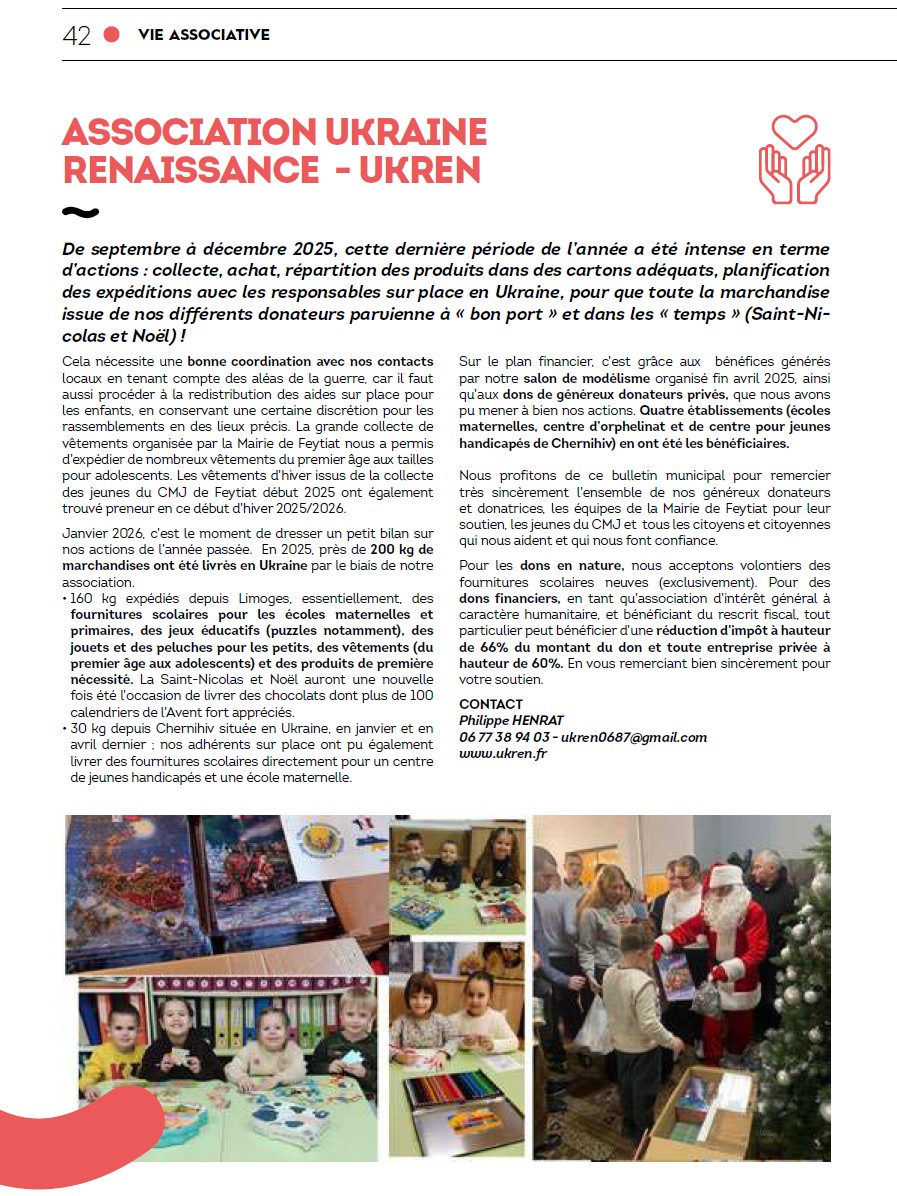 42 VIE ASSOCIATIVE

ASSOCIATION UKRAINE RENAISSANCE - UKREN

De septembre à décembre 2025, cette dernière période de l'année a été intense en terme d'actions : collecte, achat, répartition des produits dans des cartons adéquats, planification des expéditions avec les responsables sur place en Ukraine, pour que toute la marchandise issue de nos différents donateurs parvienne à « bon port » et dans les « temps » (Saint-Nicolas et Noël) !

Cela nécessite une bonne coordination avec nos contacts locaux en tenant compte des aléas de la guerre, car il faut aussi procéder à la redistribution des aides sur place pour les enfants, en conservant une certaine discrétion pour les rassemblements en des lieux précis. La grande collecte de vêtements organisée par la Mairie de Feytiat nous a permis d'expédier de nombreux vêtements du premier âge aux tailles pour adolescents. Les vêtements d'hiver issus de la collecte des jeunes du CMJ de Feytiat début 2025 ont également trouvé preneur en ce début d'hiver 2025/2026.

Janvier 2026, c'est le moment de dresser un petit bilan sur nos actions de l'année passée. En 2025, près de 200 kg de marchandises ont été livrés en Ukraine par le biais de notre association.
• 160 kg expédiés depuis Limoges, essentiellement, des fournitures scolaires pour les écoles maternelles et primaires, des jeux éducatifs (puzzles notamment), des jouets et des peluches pour les petits, des vêtements (du premier âge aux adolescents) et des produits de première nécessité. La Saint-Nicolas et Noël auront une nouvelle fois été l'occasion de livrer des chocolats dont plus de 100 calendriers de l'Avent fort appréciés.
• 30 kg depuis Chernihiv située en Ukraine, en janvier et en avril dernier ; nos adhérents sur place ont pu également livrer des fournitures scolaires directement pour un centre de jeunes handicapés et une école maternelle.

Sur le plan financier, c'est grâce aux bénéfices générés par notre salon de modélisme organisé fin avril 2025, ainsi qu'aux dons de généreux donateurs privés, que nous avons pu mener à bien nos actions. Quatre établissements (écoles maternelles, centre d'orphelinat et de centre pour jeunes handicapés de Chernihiv) en ont été les bénéficiaires.

Nous profitons de ce bulletin municipal pour remercier très sincèrement l'ensemble de nos généreux donateurs et donatrices, les équipes de la Mairie de Feytiat pour leur soutien, les jeunes du CMJ et tous les citoyens et citoyennes qui nous aident et qui nous font confiance.

Pour les dons en nature, nous acceptons volontiers des fournitures scolaires neuves (exclusivement). Pour des dons financiers, en tant qu'association d'intérêt général à caractère humanitaire, et bénéficiant du rescrit fiscal, tout particulier peut bénéficier d'une réduction d'impôt à hauteur de 66% du montant du don et toute entreprise privée à hauteur de 60%. En vous remerciant bien sincèrement pour votre soutien.

CONTACT
Philippe HENRAT
06 77 38 94 03 - ukren0687@gmail.com
www.ukren.fr